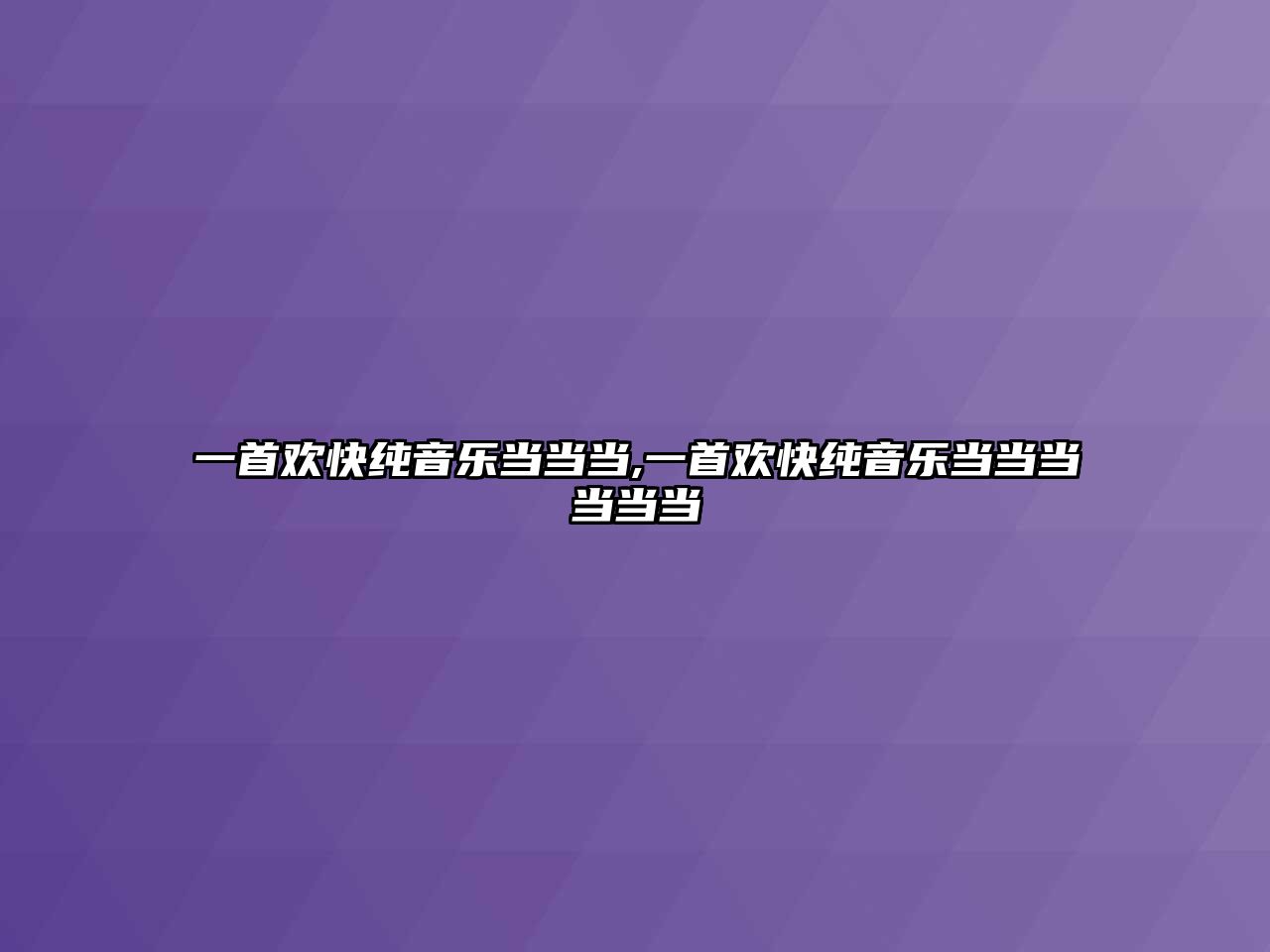 一首欢快纯音乐当当当,一首欢快纯音乐当当当当当当